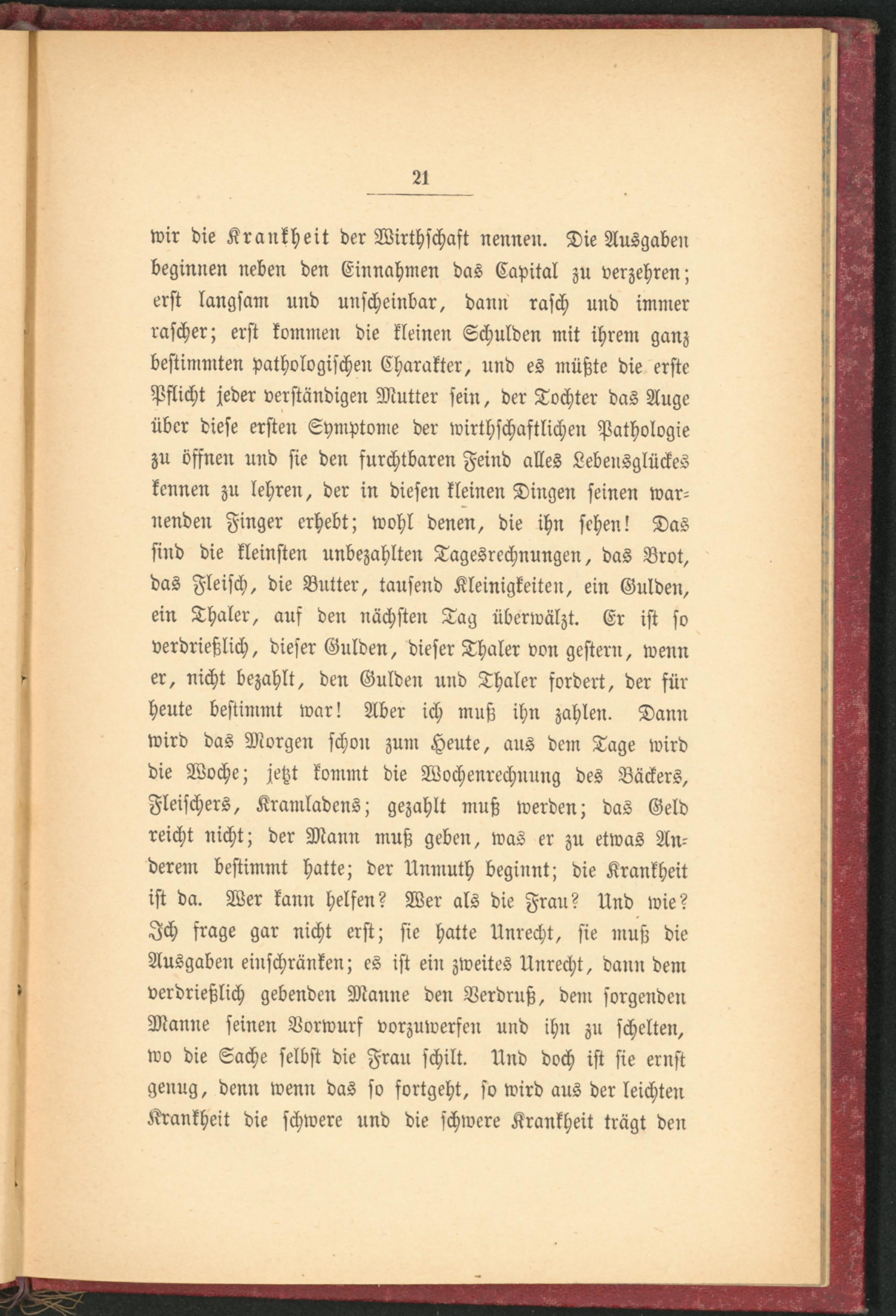 21

wir die Krankheit der Wirthschaft nennen. Die Ausgaben beginnen neben den Einnahmen das Capital zu verzehren; erst langsam und unscheinbar, dann rasch und immer rascher; erst kommen die kleinen Schulden mit ihrem ganz bestimmten pathologischen Charakter, und es müßte die erste Pflicht jeder verständigen Mutter sein, der Tochter das Auge über diese ersten Symptome der wirthschaftlichen Pathologie zu öffnen und sie den furchtbaren Feind alles Lebensglückes kennen zu lehren, der in diesen kleinen Dingen seinen warnenden Finger erhebt; wohl denen, die ihn sehen! Das sind die kleinsten unbezahlten Tagesrechnungen, das Brot, das Fleisch, die Butter, tausend Kleinigkeiten, ein Gulden, ein Thaler, auf den nächsten Tag überwälzt. Er ist so verdrießlich, dieser Gulden, dieser Thaler von gestern, wenn er, nicht bezahlt, den Gulden und Thaler fordert, der für heute bestimmt war! Aber ich muß ihn zahlen. Dann wird das Morgen schon zum Heute, aus dem Tage wird die Woche; jetzt kommt die Wochenrechnung des Bäckers, Fleischers, Kramladens; gezahlt muß werden; das Geld reicht nicht; der Mann muß geben, was er zu etwas Anderem bestimmt hatte; der Unmuth beginnt; die Krankheit ist da. Wer kann helfen? Wer als die Frau? Und wie? Ich frage gar nicht erst; sie hatte Unrecht, sie muß die Ausgaben einschränken; es ist ein zweites Unrecht, dann dem verdrießlich gebenden Manne den Verdruß, dem sorgenden Manne seinen Vorwurf vorzuwerfen und ihn zu schelten, wo die Sache selbst die Frau schilt. Und doch ist sie ernst genug, denn wenn das so fortgeht, so wird aus der leichten Krankheit die schwere und die schwere Krankheit trägt den